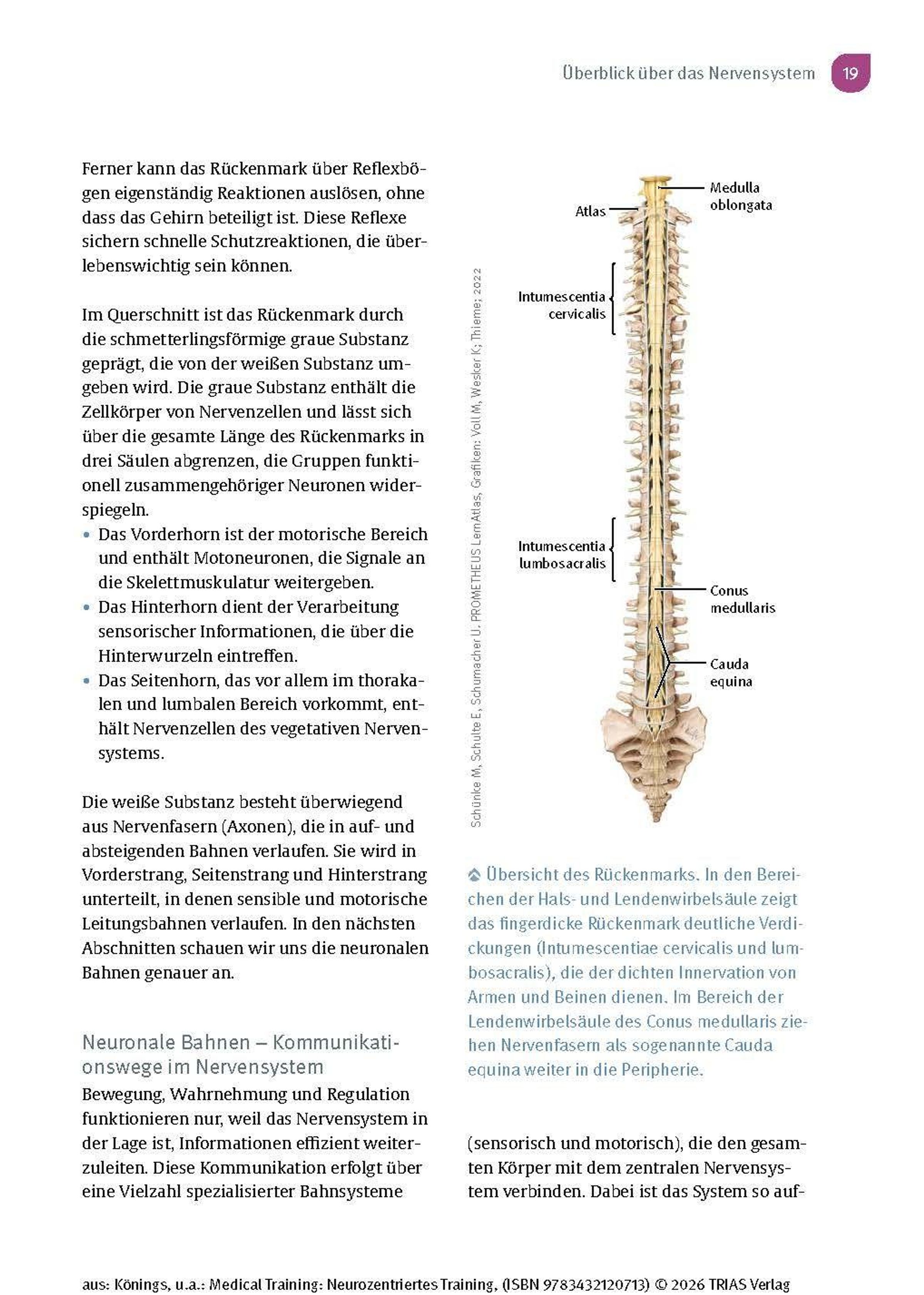 Überblick über das Nervensystem 19

Ferner kann das Rückenmark über Reflexbögen eigenständig Reaktionen auslösen, ohne dass das Gehirn beteiligt ist. Diese Reflexe sichern schnelle Schutzreaktionen, die überlebenswichtig sein können.

Im Querschnitt ist das Rückenmark durch die schmetterlingsförmige graue Substanz geprägt, die von der weißen Substanz umgeben wird. Die graue Substanz enthält die Zellkörper von Nervenzellen und lässt sich über die gesamte Länge des Rückenmarks in drei Säulen abgrenzen, die Gruppen funktionell zusammengehöriger Neuronen widerspiegeln.
• Das Vorderhorn ist der motorische Bereich und enthält Motoneuronen, die Signale an die Skelettmuskulatur weitergeben.
• Das Hinterhorn dient der Verarbeitung sensorischer Informationen, die über die Hinterwurzeln eintreffen.
• Das Seitenhorn, das vor allem im thorakalen und lumbalen Bereich vorkommt, enthält Nervenzellen des vegetativen Nervensystems.

Die weiße Substanz besteht überwiegend aus Nervenfasern (Axonen), die in auf- und absteigenden Bahnen verlaufen. Sie wird in Vorderstrang, Seitenstrang und Hinterstrang unterteilt, in denen sensible und motorische Leitungsbahnen verlaufen. In den nächsten Abschnitten schauen wir uns die neuronalen Bahnen genauer an.

Neuronale Bahnen – Kommunikationswege im Nervensystem
Bewegung, Wahrnehmung und Regulation funktionieren nur, weil das Nervensystem in der Lage ist, Informationen effizient weiterzuleiten. Diese Kommunikation erfolgt über eine Vielzahl spezialisierter Bahnsysteme

Schünke M, Schulte E, Schumacher U. PROMETHEUS LernAtlas, Grafiken: Voll M, Wesker K; Thieme; 2022

Atlas
Medulla oblongata
Intumescentia cervicalis
Intumescentia lumbosacralis
Conus medullaris
Cauda equina

Übersicht des Rückenmarks. In den Bereichen der Hals- und Lendenwirbelsäule zeigt das fingerdicke Rückenmark deutliche Verdickungen (Intumescentiae cervicalis und lumbosacralis), die der dichten Innervation von Armen und Beinen dienen. Im Bereich der Lendenwirbelsäule des Conus medullaris ziehen Nervenfasern als sogenannte Cauda equina weiter in die Peripherie.

(sensorisch und motorisch), die den gesamten Körper mit dem zentralen Nervensystem verbinden. Dabei ist das System so auf-

aus: Könings, u.a.: Medical Training: Neurozentriertes Training, (ISBN 9783432120713) © 2026 TRIAS Verlag